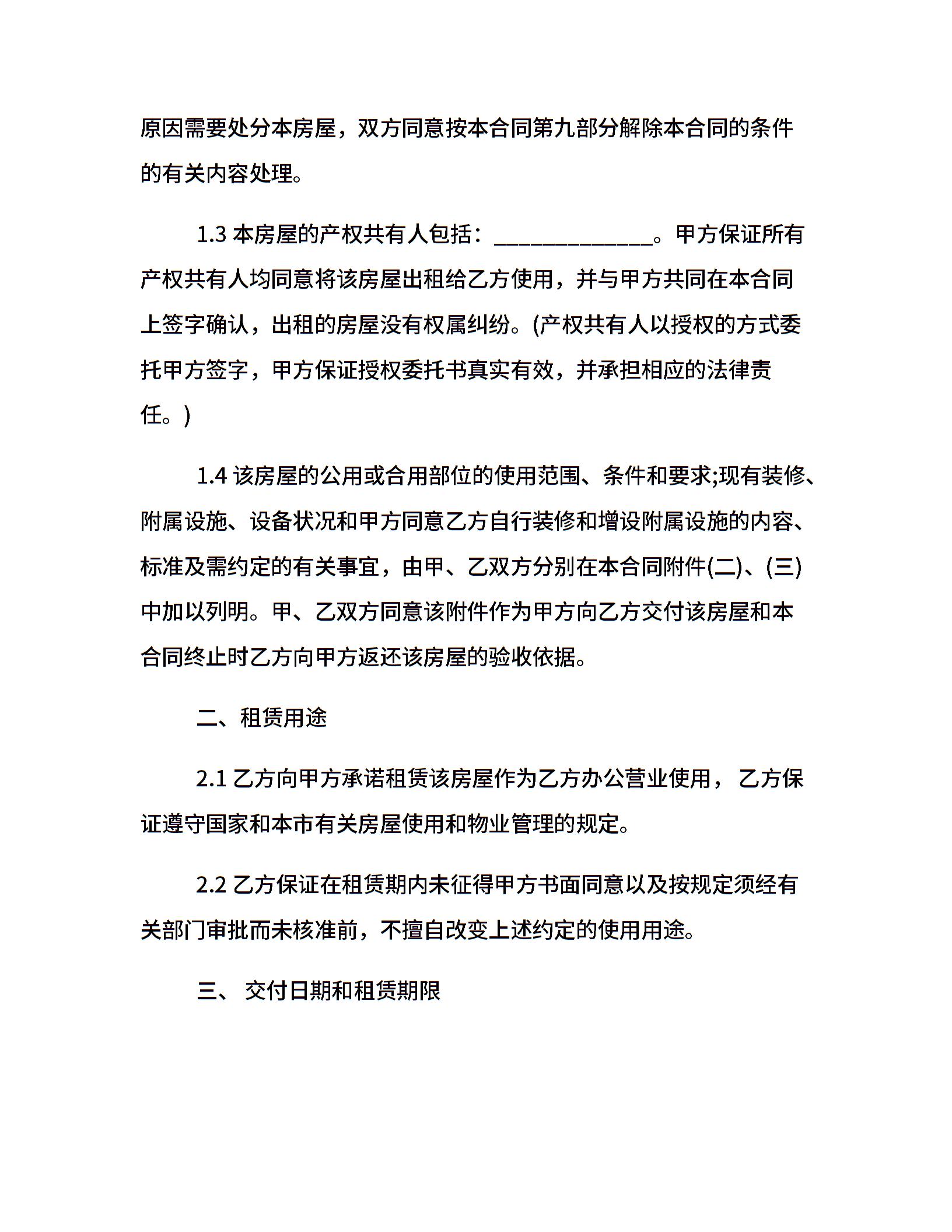 原因需要处分本房屋，双方同意按本合同第九部分解除本合同的条件的有关内容处理。

1.3 本房屋的产权共有人包括：______________。甲方保证所有产权共有人均同意将该房屋出租给乙方使用，并与甲方共同在本合同上签字确认，出租的房屋没有权属纠纷。(产权共有人以授权的方式委托甲方签字，甲方保证授权委托书真实有效，并承担相应的法律责任。)

1.4 该房屋的公用或合用部位的使用范围、条件和要求;现有装修、附属设施、设备状况和甲方同意乙方自行装修和增设附属设施的内容、标准及需约定的有关事宜，由甲、乙双方分别在本合同附件(二)、(三)中加以列明。甲、乙双方同意该附件作为甲方向乙方交付该房屋和本合同终止时乙方向甲方返还该房屋的验收依据。

二、租赁用途

2.1 乙方向甲方承诺租赁该房屋作为乙方办公营业使用， 乙方保证遵守国家和本市有关房屋使用和物业管理的规定。

2.2 乙方保证在租赁期内未征得甲方书面同意以及按规定须经有关部门审批而未核准前，不擅自改变上述约定的使用用途。

三、 交付日期和租赁期限